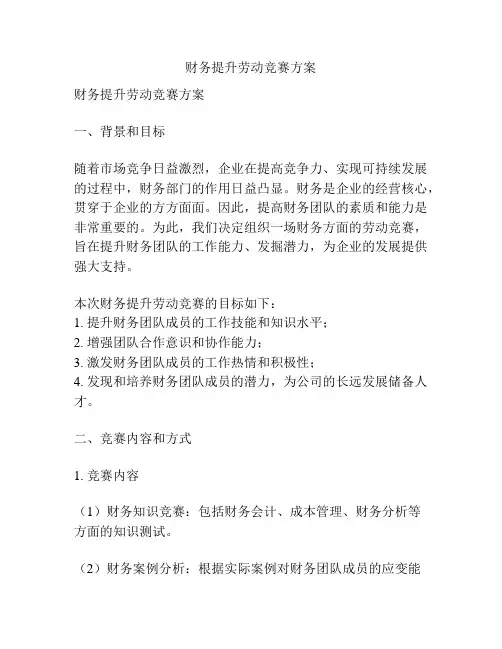 财务提升劳动竞赛方案

财务提升劳动竞赛方案

一、背景和目标

随着市场竞争日益激烈，企业在提高竞争力、实现可持续发展的过程中，财务部门的作用日益凸显。财务是企业的经营核心，贯穿于企业的方方面面。因此，提高财务团队的素质和能力是非常重要的。为此，我们决定组织一场财务方面的劳动竞赛，旨在提升财务团队的工作能力、发掘潜力，为企业的发展提供强大支持。

本次财务提升劳动竞赛的目标如下：
1. 提升财务团队成员的工作技能和知识水平；
2. 增强团队合作意识和协作能力；
3. 激发财务团队成员的工作热情和积极性；
4. 发现和培养财务团队成员的潜力，为公司的长远发展储备人才。

二、竞赛内容和方式

1. 竞赛内容

（1）财务知识竞赛：包括财务会计、成本管理、财务分析等方面的知识测试。

（2）财务案例分析：根据实际案例对财务团队成员的应变能